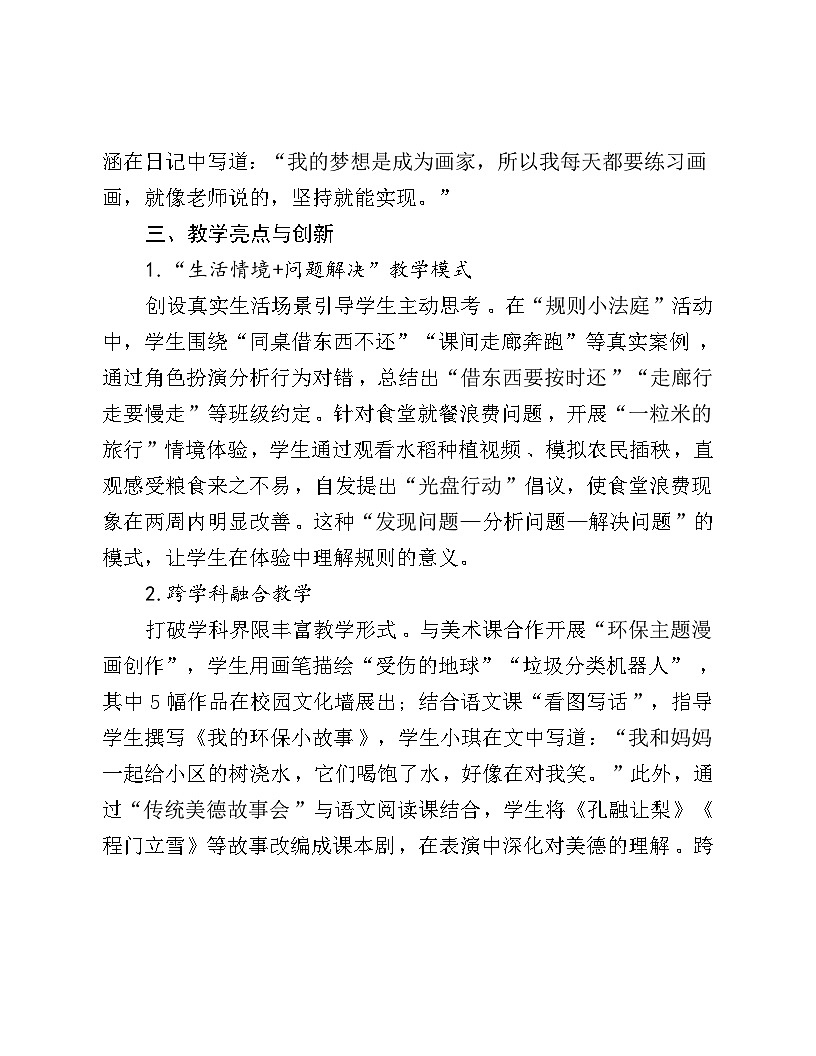 涵在日记中写道：“我的梦想是成为画家，所以我每天都要练习画画，就像老师说的，坚持就能实现。”

三、教学亮点与创新

1.“生活情境+问题解决”教学模式

创设真实生活场景引导学生主动思考。在“规则小法庭”活动中，学生围绕“同桌借东西不还”“课间走廊奔跑”等真实案例，通过角色扮演分析行为对错，总结出“借东西要按时还”“走廊行走要慢走”等班级约定。针对食堂就餐浪费问题，开展“一粒米的旅行”情境体验，学生通过观看水稻种植视频、模拟农民插秧，直观感受粮食来之不易，自发提出“光盘行动”倡议，使食堂浪费现象在两周内明显改善。这种“发现问题—分析问题—解决问题”的模式，让学生在体验中理解规则的意义。

2.跨学科融合教学

打破学科界限丰富教学形式。与美术课合作开展“环保主题漫画创作”，学生用画笔描绘“受伤的地球”“垃圾分类机器人”，其中5幅作品在校园文化墙展出；结合语文课“看图写话”，指导学生撰写《我的环保小故事》，学生小琪在文中写道：“我和妈妈一起给小区的树浇水，它们喝饱了水，好像在对我笑。”此外，通过“传统美德故事会”与语文阅读课结合，学生将《孔融让梨》《程门立雪》等故事改编成课本剧，在表演中深化对美德的理解。跨